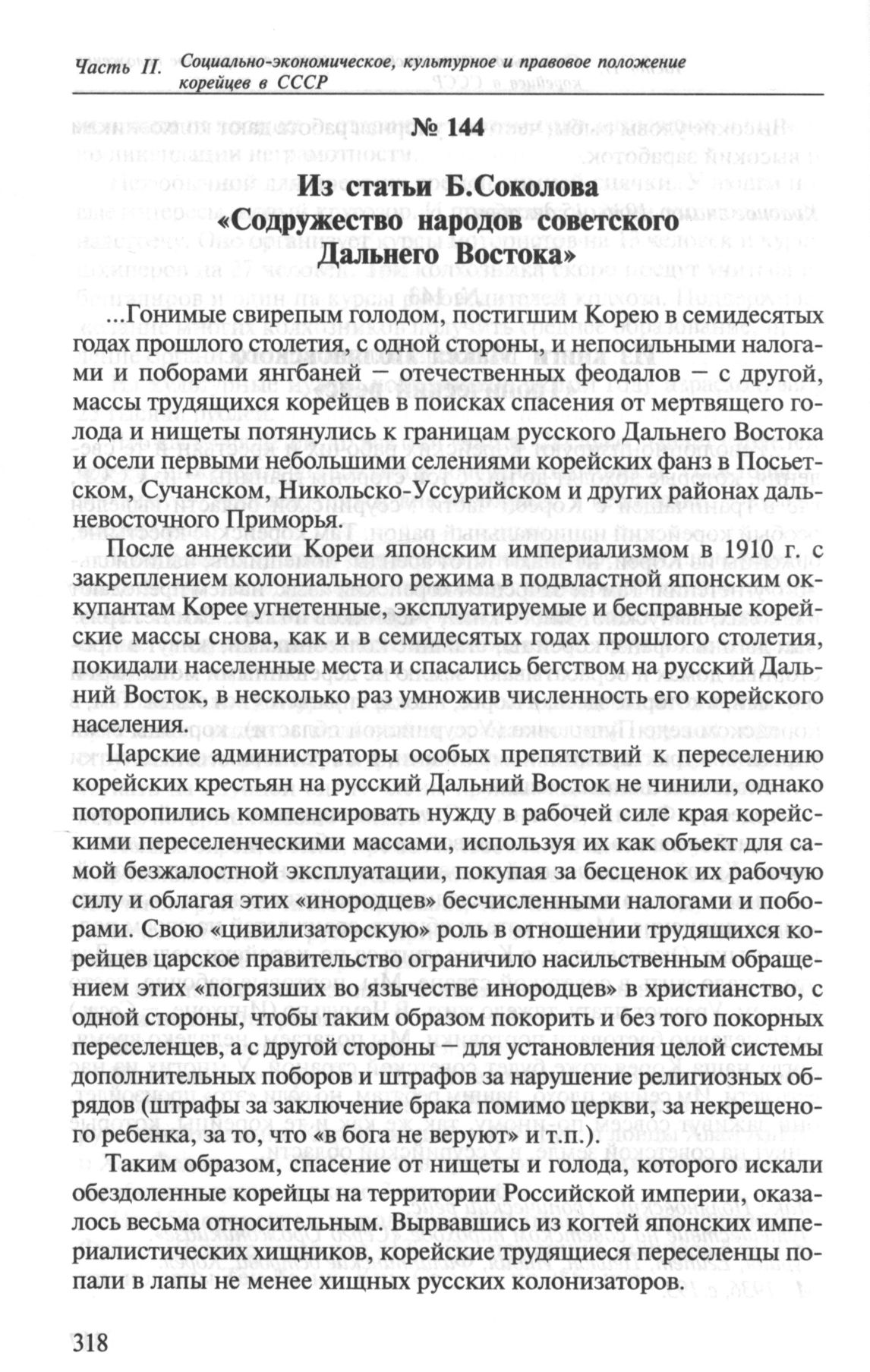 Часть II. Социально-экономическое, культурное и правовое положение корейцев в СССР

№ 144

Из статьи Б.Соколова «Содружество народов советского Дальнего Востока»

...Гонимые свирепым голодом, постигшим Корею в семидесятых годах прошлого столетия, с одной стороны, и непосильными налогами и поборами янгбаней – отечественных феодалов – с другой, массы трудящихся корейцев в поисках спасения от мертвящего голода и нищеты потянулись к границам русского Дальнего Востока и осели первыми небольшими селениями корейских фанз в Посьетском, Сучанском, Никольско-Уссурийском и других районах дальневосточного Приморья.

После аннексии Кореи японским империализмом в 1910 г. с закреплением колониального режима в подвластной японским оккупантам Корее угнетенные, эксплуатируемые и бесправные корейские массы снова, как и в семидесятых годах прошлого столетия, покидали населенные места и спасались бегством на русский Дальний Восток, в несколько раз умножив численность его корейского населения.

Царские администраторы особых препятствий к переселению корейских крестьян на русский Дальний Восток не чинили, однако поторопились компенсировать нужду в рабочей силе края корейскими переселенческими массами, используя их как объект для самой безжалостной эксплуатации, покупая за бесценок их рабочую силу и облагая этих «инородцев» бесчисленными налогами и поборами. Свою «цивилизаторскую» роль в отношении трудящихся корейцев царское правительство ограничило насильственным обращением этих «погрязших во язычестве инородцев» в христианство, с одной стороны, чтобы таким образом покорить и без того покорных переселенцев, а с другой стороны – для установления целой системы дополнительных поборов и штрафов за нарушение религиозных обрядов (штрафы за заключение брака помимо церкви, за некрещеного ребенка, за то, что «в бога не веруют» и т.п.).

Таким образом, спасение от нищеты и голода, которого искали обездоленные корейцы на территории Российской империи, оказалось весьма относительным. Вырвавшись из когтей японских империалистических хищников, корейские трудящиеся переселенцы попали в лапы не менее хищных русских колонизаторов.

318